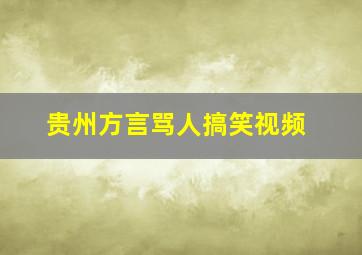 贵州方言骂人搞笑视频